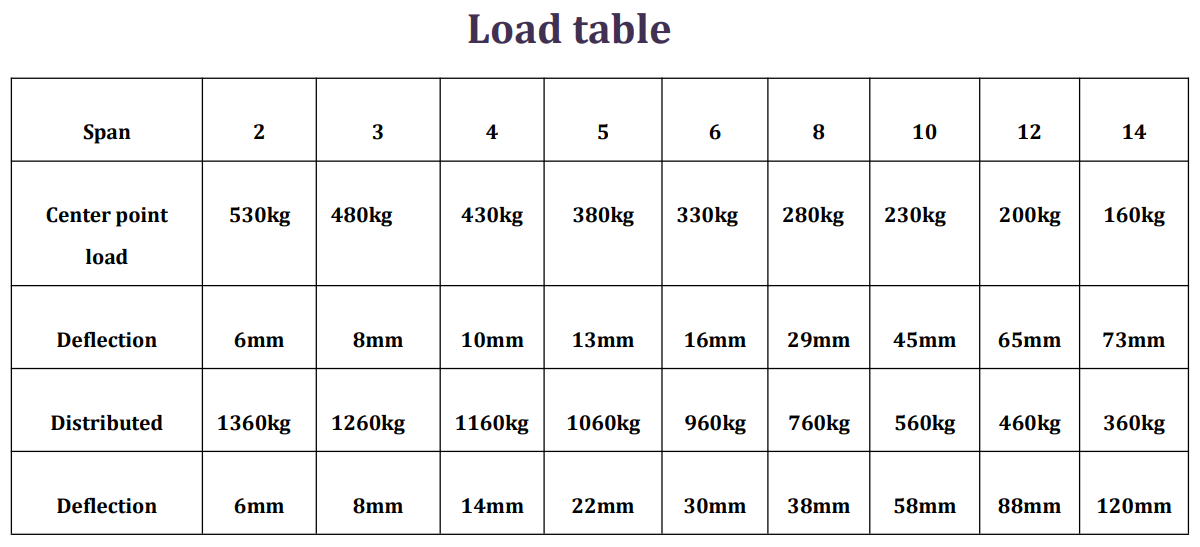 Load table

| Span | 2 | 3 | 4 | 5 | 6 | 8 | 10 | 12 | 14 |
|---|---|---|---|---|---|---|---|---|---|
| Center point load | 530kg | 480kg | 430kg | 380kg | 330kg | 280kg | 230kg | 200kg | 160kg |
| Deflection | 6mm | 8mm | 10mm | 13mm | 16mm | 29mm | 45mm | 65mm | 73mm |
| Distributed | 1360kg | 1260kg | 1160kg | 1060kg | 960kg | 760kg | 560kg | 460kg | 360kg |
| Deflection | 6mm | 8mm | 14mm | 22mm | 30mm | 38mm | 58mm | 88mm | 120mm |